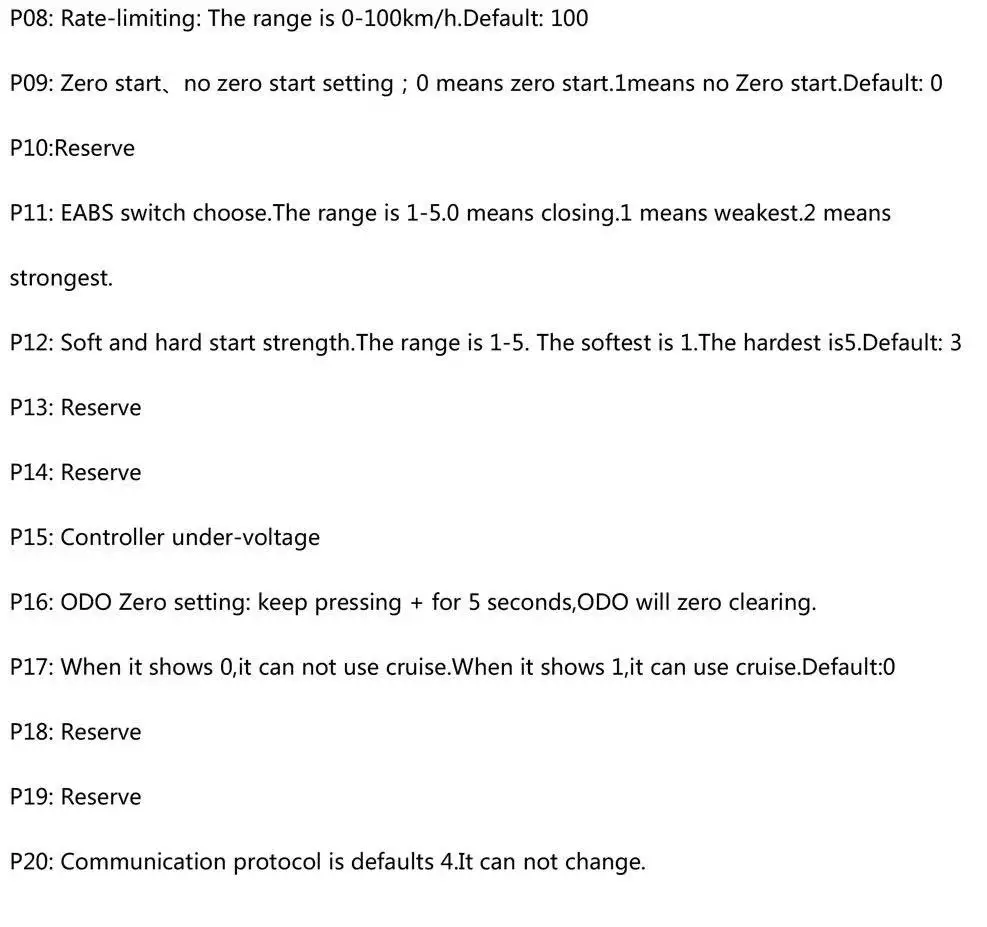 P08: Rate-limiting: The range is 0-100km/h.Default: 100

P09: Zero start、no zero start setting；0 means zero start.1means no Zero start.Default: 0

P10:Reserve

P11: EABS switch choose.The range is 1-5.0 means closing.1 means weakest.2 means strongest.

P12: Soft and hard start strength.The range is 1-5. The softest is 1.The hardest is5.Default: 3

P13: Reserve

P14: Reserve

P15: Controller under-voltage

P16: ODO Zero setting: keep pressing + for 5 seconds,ODO will zero clearing.

P17: When it shows 0,it can not use cruise.When it shows 1,it can use cruise.Default:0

P18: Reserve

P19: Reserve

P20: Communication protocol is defaults 4.It can not change.